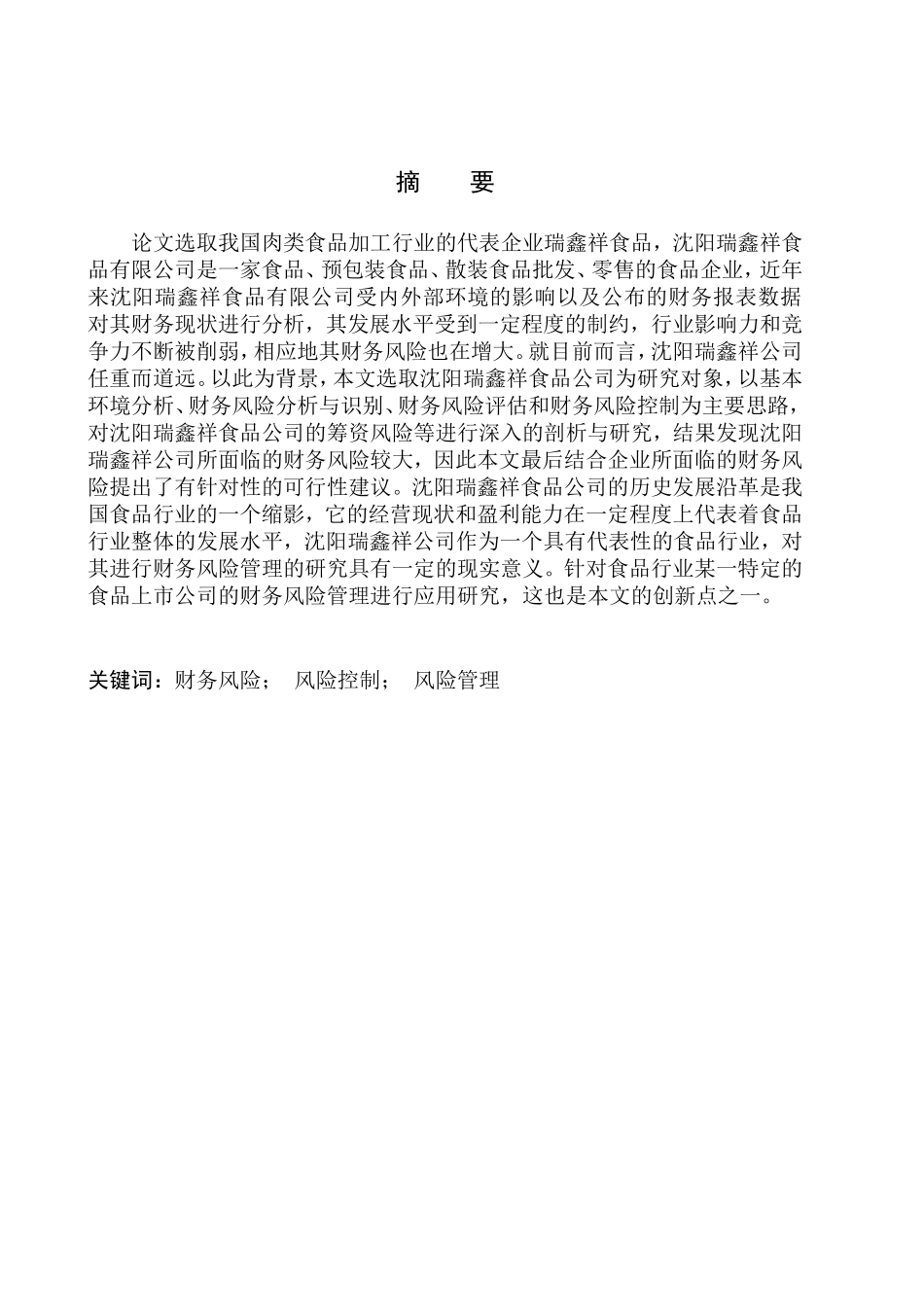 摘　要

论文选取我国肉类食品加工行业的代表企业瑞鑫祥食品，沈阳瑞鑫祥食品有限公司是一家食品、预包装食品、散装食品批发、零售的食品企业，近年来沈阳瑞鑫祥食品有限公司受内外部环境的影响以及公布的财务报表数据对其财务现状进行分析，其发展水平受到一定程度的制约，行业影响力和竞争力不断被削弱，相应地其财务风险也在增大。就目前而言，沈阳瑞鑫祥公司任重而道远。以此为背景，本文选取沈阳瑞鑫祥食品公司为研究对象，以基本环境分析、财务风险分析与识别、财务风险评估和财务风险控制为主要思路，对沈阳瑞鑫祥食品公司的筹资风险等进行深入的剖析与研究，结果发现沈阳瑞鑫祥公司所面临的财务风险较大，因此本文最后结合企业所面临的财务风险提出了有针对性的可行性建议。沈阳瑞鑫祥食品公司的历史发展沿革是我国食品行业的一个缩影，它的经营现状和盈利能力在一定程度上代表着食品行业整体的发展水平，沈阳瑞鑫祥公司作为一个具有代表性的食品行业，对其进行财务风险管理的研究具有一定的现实意义。针对食品行业某一特定的食品上市公司的财务风险管理进行应用研究，这也是本文的创新点之一。

关键词：财务风险；　风险控制；　风险管理